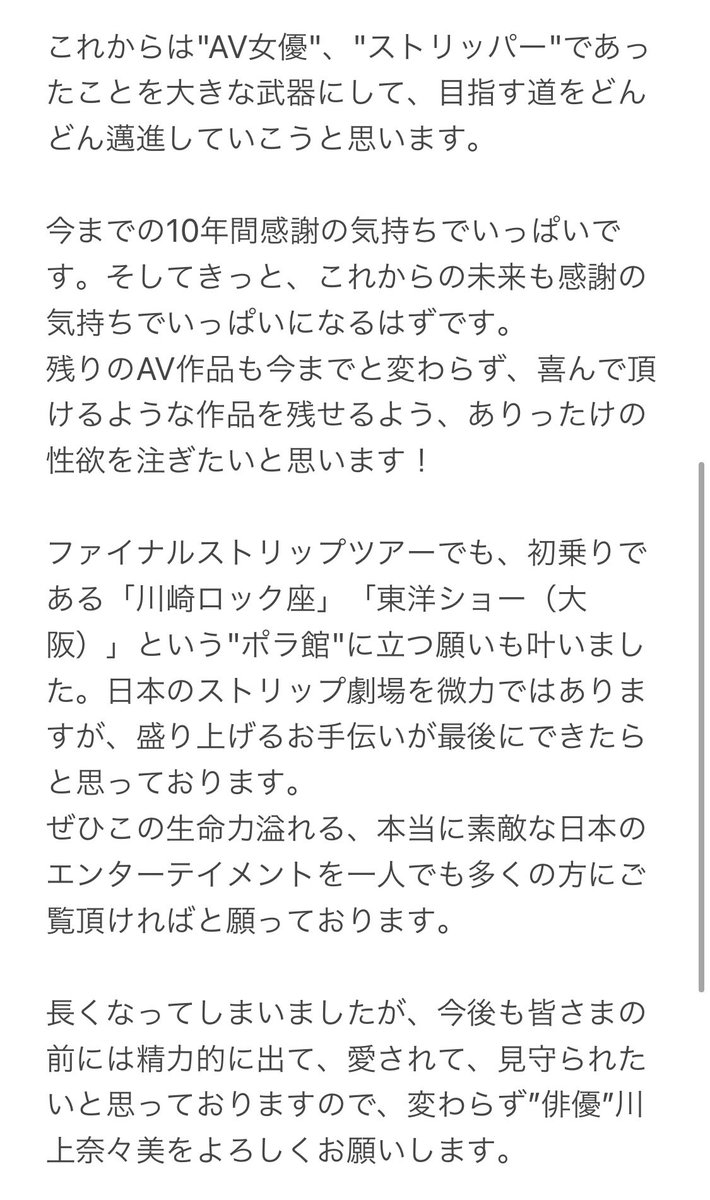 これからは"AV女優"、"ストリッパー"であったことを大きな武器にして、目指す道をどんどん邁進していこうと思います。

今までの10年間感謝の気持ちでいっぱいです。そしてきっと、これからの未来も感謝の気持ちでいっぱいになるはずです。
残りのAV作品も今までと変わらず、喜んで頂けるような作品を残せるよう、ありったけの性欲を注ぎたいと思います！

ファイナルストリップツアーでも、初乗りである「川崎ロック座」「東洋ショー（大阪）」という"ポラ館"に立つ願いも叶いました。日本のストリップ劇場を微力ではありますが、盛り上げるお手伝いが最後にできたらと思っております。
ぜひこの生命力溢れる、本当に素敵な日本のエンターテイメントを一人でも多くの方にご覧頂ければと願っております。

長くなってしまいましたが、今後も皆さまの前には精力的に出て、愛されて、見守られたいと思っておりますので、変わらず"俳優"川上奈々美をよろしくお願いします。